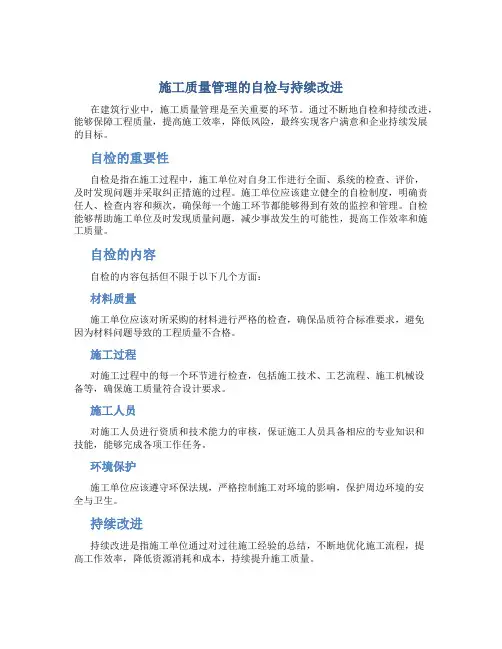 施工质量管理的自检与持续改进

在建筑行业中，施工质量管理是至关重要的环节。通过不断地自检和持续改进，能够保障工程质量，提高施工效率，降低风险，最终实现客户满意和企业持续发展的目标。

自检的重要性

自检是指在施工过程中，施工单位对自身工作进行全面、系统的检查、评价，及时发现问题并采取纠正措施的过程。施工单位应该建立健全的自检制度，明确责任人、检查内容和频次，确保每一个施工环节都能够得到有效的监控和管理。自检能够帮助施工单位及时发现质量问题，减少事故发生的可能性，提高工作效率和施工质量。

自检的内容

自检的内容包括但不限于以下几个方面：

材料质量

施工单位应该对所采购的材料进行严格的检查，确保品质符合标准要求，避免因为材料问题导致的工程质量不合格。

施工过程

对施工过程中的每一个环节进行检查，包括施工技术、工艺流程、施工机械设备等，确保施工质量符合设计要求。

施工人员

对施工人员进行资质和技术能力的审核，保证施工人员具备相应的专业知识和技能，能够完成各项工作任务。

环境保护

施工单位应该遵守环保法规，严格控制施工对环境的影响，保护周边环境的安全与卫生。

持续改进

持续改进是指施工单位通过对过往施工经验的总结，不断地优化施工流程，提高工作效率，降低资源消耗和成本，持续提升施工质量。